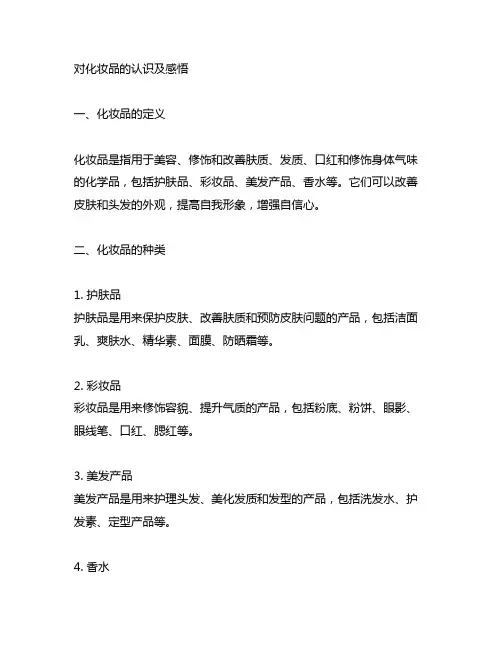 对化妆品的认识及感悟

一、化妆品的定义

化妆品是指用于美容、修饰和改善肤质、发质、口红和修饰身体气味的化学品，包括护肤品、彩妆品、美发产品、香水等。它们可以改善皮肤和头发的外观，提高自我形象，增强自信心。

二、化妆品的种类

1. 护肤品
护肤品是用来保护皮肤、改善肤质和预防皮肤问题的产品，包括洁面乳、爽肤水、精华素、面膜、防晒霜等。

2. 彩妆品
彩妆品是用来修饰容貌、提升气质的产品，包括粉底、粉饼、眼影、眼线笔、口红、腮红等。

3. 美发产品
美发产品是用来护理头发、美化发质和发型的产品，包括洗发水、护发素、定型产品等。

4. 香水